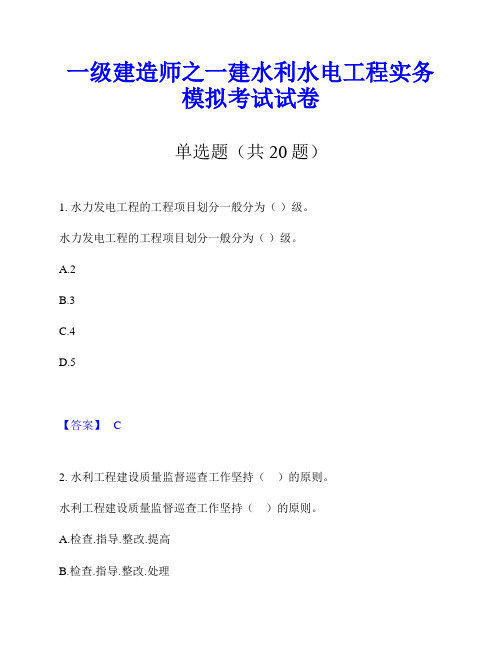 一级建造师之一建水利水电工程实务模拟考试试卷

单选题（共 20 题）

1. 水力发电工程的工程项目划分一般分为（ ）级。

水力发电工程的工程项目划分一般分为（ ）级。

A.2

B.3

C.4

D.5

【答案】 C

2. 水利工程建设质量监督巡查工作坚持（　）的原则。

水利工程建设质量监督巡查工作坚持（　）的原则。

A.检查.指导.整改.提高

B.检查.指导.整改.处理